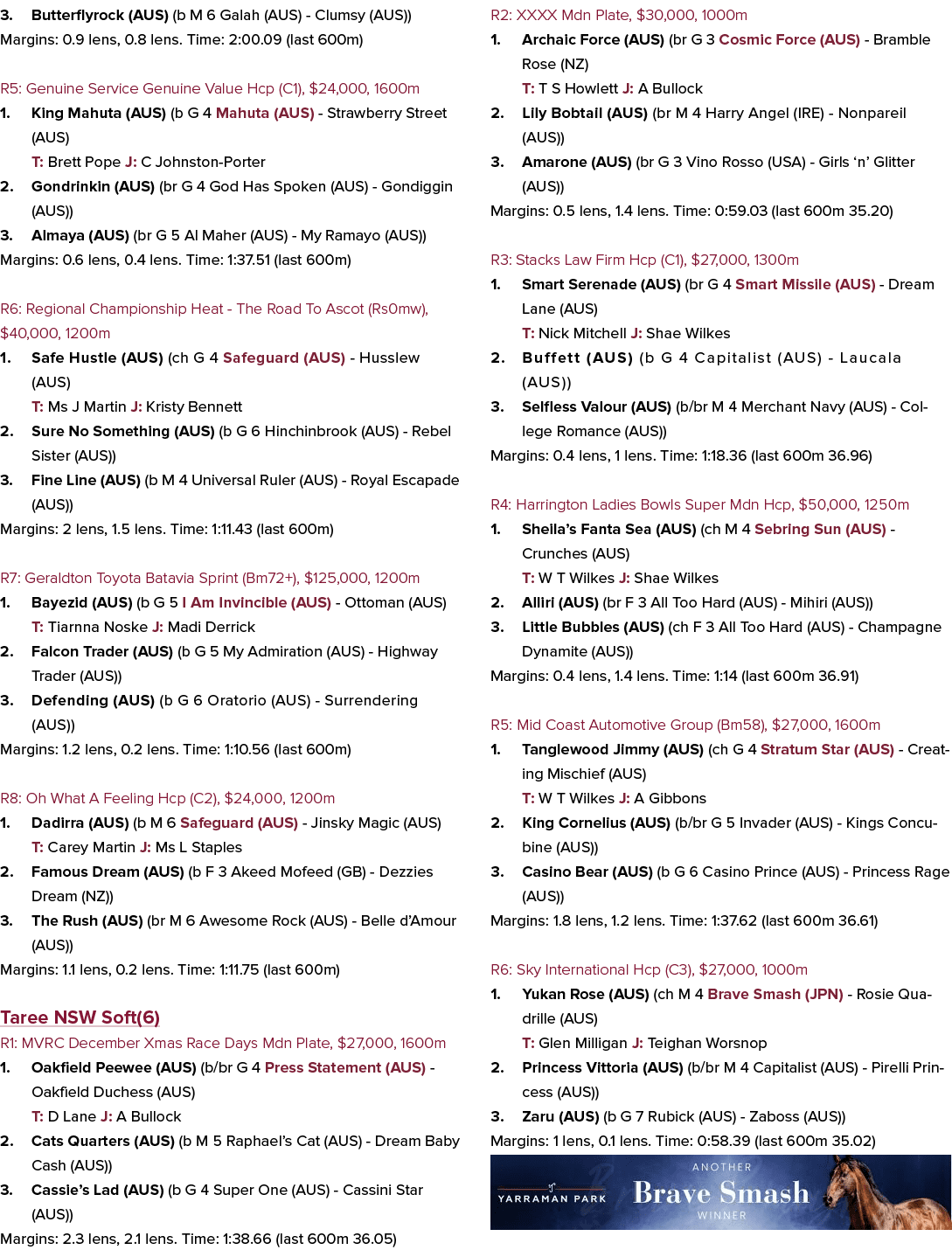 3. Butterflyrock (AUS) (b M 6 Galah (AUS) - Clumsy (AUS))
Margins: 0.9 lens, 0.8 lens. Time: 2:00.09 (last 600m)

R5: Genuine Service Genuine Value Hcp (C1), $24,000, 1600m
1. King Mahuta (AUS) (b G 4 Mahuta (AUS) - Strawberry Street (AUS)
T: Brett Pope J: C Johnston-Porter
2. Gondrinkin (AUS) (br G 4 God Has Spoken (AUS) - Gondiggin (AUS))
3. Almaya (AUS) (br G 5 Al Maher (AUS) - My Ramayo (AUS))
Margins: 0.6 lens, 0.4 lens. Time: 1:37.51 (last 600m)

R6: Regional Championship Heat - The Road To Ascot (Rs0mw), $40,000, 1200m
1. Safe Hustle (AUS) (ch G 4 Safeguard (AUS) - Husslew (AUS)
T: Ms J Martin J: Kristy Bennett
2. Sure No Something (AUS) (b G 6 Hinchinbrook (AUS) - Rebel Sister (AUS))
3. Fine Line (AUS) (b M 4 Universal Ruler (AUS) - Royal Escapade (AUS))
Margins: 2 lens, 1.5 lens. Time: 1:11.43 (last 600m)

R7: Geraldton Toyota Batavia Sprint (Bm72+), $125,000, 1200m
1. Bayezid (AUS) (b G 5 I Am Invincible (AUS) - Ottoman (AUS)
T: Tiarnna Noske J: Madi Derrick
2. Falcon Trader (AUS) (b G 5 My Admiration (AUS) - Highway Trader (AUS))
3. Defending (AUS) (b G 6 Oratorio (AUS) - Surrendering (AUS))
Margins: 1.2 lens, 0.2 lens. Time: 1:10.56 (last 600m)

R8: Oh What A Feeling Hcp (C2), $24,000, 1200m
1. Dadirra (AUS) (b M 6 Safeguard (AUS) - Jinsky Magic (AUS)
T: Carey Martin J: Ms L Staples
2. Famous Dream (AUS) (b F 3 Akeed Mofeed (GB) - Dezzies Dream (NZ))
3. The Rush (AUS) (br M 6 Awesome Rock (AUS) - Belle d'Amour (AUS))
Margins: 1.1 lens, 0.2 lens. Time: 1:11.75 (last 600m)

Taree NSW Soft(6)
R1: MVRC December Xmas Race Days Mdn Plate, $27,000, 1600m
1. Oakfield Peewee (AUS) (b/br G 4 Press Statement (AUS) - Oakfield Duchess (AUS)
T: D Lane J: A Bullock
2. Cats Quarters (AUS) (b M 5 Raphael's Cat (AUS) - Dream Baby Cash (AUS))
3. Cassie's Lad (AUS) (b G 4 Super One (AUS) - Cassini Star (AUS))
Margins: 2.3 lens, 2.1 lens. Time: 1:38.66 (last 600m 36.05)

R2: XXXX Mdn Plate, $30,000, 1000m
1. Archaic Force (AUS) (br G 3 Cosmic Force (AUS) - Bramble Rose (NZ)
T: T S Howlett J: A Bullock
2. Lily Bobtail (AUS) (br M 4 Harry Angel (IRE) - Nonpareil (AUS))
3. Amarone (AUS) (br G 3 Vino Rosso (USA) - Girls 'n' Glitter (AUS))
Margins: 0.5 lens, 1.4 lens. Time: 0:59.03 (last 600m 35.20)

R3: Stacks Law Firm Hcp (C1), $27,000, 1300m
1. Smart Serenade (AUS) (br G 4 Smart Missile (AUS) - Dream Lane (AUS)
T: Nick Mitchell J: Shae Wilkes
2. Buffett (AUS) (b G 4 Capitalist (AUS) - Laucala (AUS))
3. Selfless Valour (AUS) (b/br M 4 Merchant Navy (AUS) - College Romance (AUS))
Margins: 0.4 lens, 1 lens. Time: 1:18.36 (last 600m 36.96)

R4: Harrington Ladies Bowls Super Mdn Hcp, $50,000, 1250m
1. Sheila's Fanta Sea (AUS) (ch M 4 Sebring Sun (AUS) - Crunches (AUS)
T: W T Wilkes J: Shae Wilkes
2. Alliri (AUS) (br F 3 All Too Hard (AUS) - Mihiri (AUS))
3. Little Bubbles (AUS) (ch F 3 All Too Hard (AUS) - Champagne Dynamite (AUS))
Margins: 0.4 lens, 1.4 lens. Time: 1:14 (last 600m 36.91)

R5: Mid Coast Automotive Group (Bm58), $27,000, 1600m
1. Tanglewood Jimmy (AUS) (ch G 4 Stratum Star (AUS) - Creating Mischief (AUS)
T: W T Wilkes J: A Gibbons
2. King Cornelius (AUS) (b/br G 5 Invader (AUS) - Kings Concubine (AUS))
3. Casino Bear (AUS) (b G 6 Casino Prince (AUS) - Princess Rage (AUS))
Margins: 1.8 lens, 1.2 lens. Time: 1:37.62 (last 600m 36.61)

R6: Sky International Hcp (C3), $27,000, 1000m
1. Yukan Rose (AUS) (ch M 4 Brave Smash (JPN) - Rosie Quadrille (AUS)
T: Glen Milligan J: Teighan Worsnop
2. Princess Vittoria (AUS) (b/br M 4 Capitalist (AUS) - Pirelli Princess (AUS))
3. Zaru (AUS) (b G 7 Rubick (AUS) - Zaboss (AUS))
Margins: 1 lens, 0.1 lens. Time: 0:58.39 (last 600m 35.02)

YARRAMAN PARK
ANOTHER
Brave Smash
WINNER